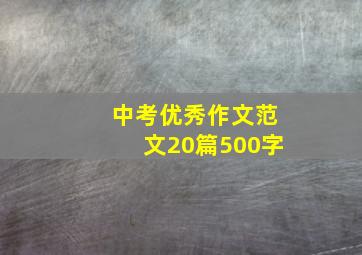 中考优秀作文范文20篇500字